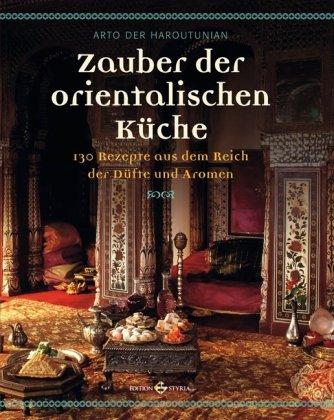 ARTO DER HAROUTUNIAN

Zauber der orientalischen Küche

130 Rezepte aus dem Reich der Düfte und Aromen

EDITION STYRIA